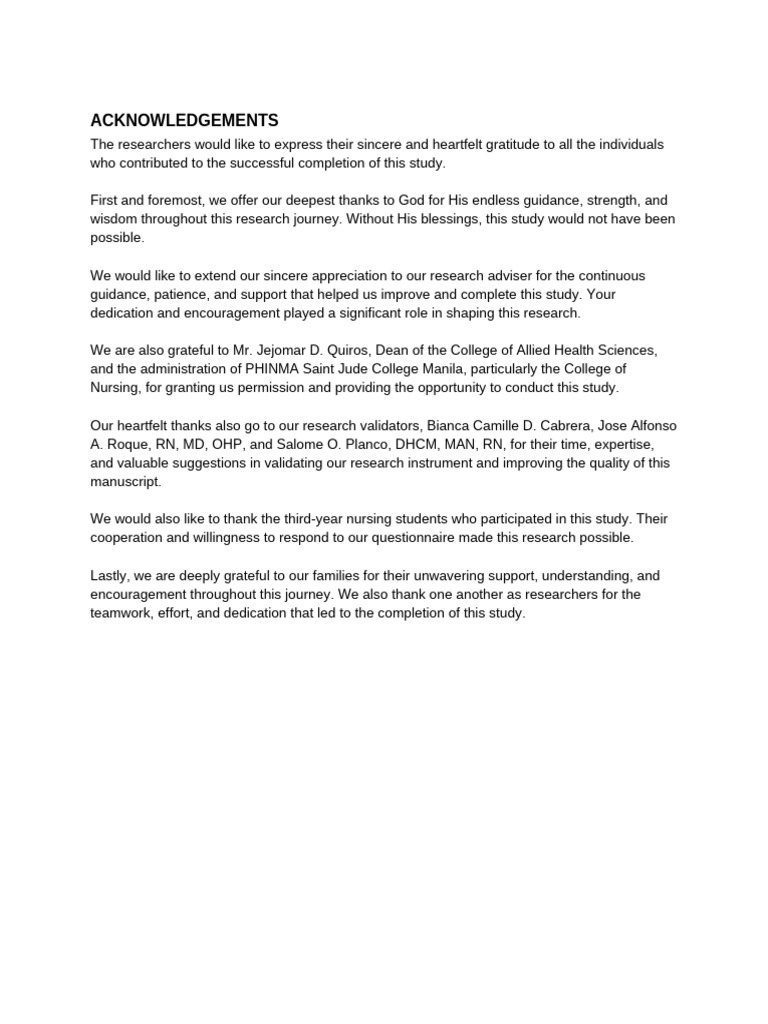 ACKNOWLEDGEMENTS

The researchers would like to express their sincere and heartfelt gratitude to all the individuals who contributed to the successful completion of this study.

First and foremost, we offer our deepest thanks to God for His endless guidance, strength, and wisdom throughout this research journey. Without His blessings, this study would not have been possible.

We would like to extend our sincere appreciation to our research adviser for the continuous guidance, patience, and support that helped us improve and complete this study. Your dedication and encouragement played a significant role in shaping this research.

We are also grateful to Mr. Jejomar D. Quiros, Dean of the College of Allied Health Sciences, and the administration of PHINMA Saint Jude College Manila, particularly the College of Nursing, for granting us permission and providing the opportunity to conduct this study.

Our heartfelt thanks also go to our research validators, Bianca Camille D. Cabrera, Jose Alfonso A. Roque, RN, MD, OHP, and Salome O. Planco, DHCM, MAN, RN, for their time, expertise, and valuable suggestions in validating our research instrument and improving the quality of this manuscript.

We would also like to thank the third-year nursing students who participated in this study. Their cooperation and willingness to respond to our questionnaire made this research possible.

Lastly, we are deeply grateful to our families for their unwavering support, understanding, and encouragement throughout this journey. We also thank one another as researchers for the teamwork, effort, and dedication that led to the completion of this study.